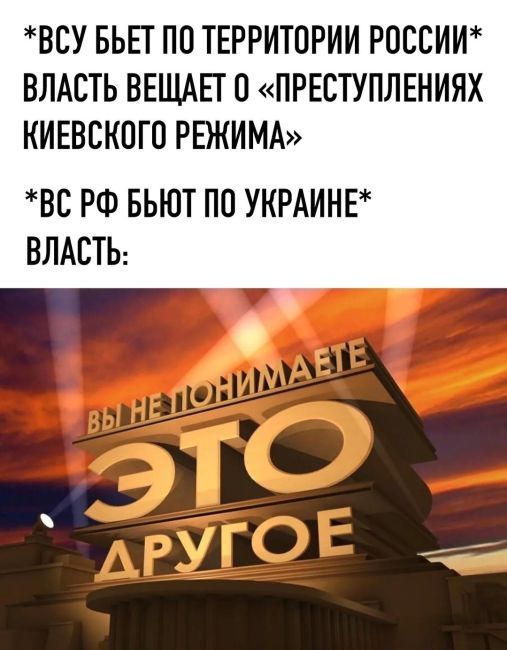 *ВСУ БЬЕТ ПО ТЕРРИТОРИИ РОССИИ*
ВЛАСТЬ ВЕЩАЕТ О «ПРЕСТУПЛЕНИЯХ КИЕВСКОГО РЕЖИМА»

*ВС РФ БЬЮТ ПО УКРАИНЕ*
ВЛАСТЬ:

ВЫ НЕ ПОНИМАЕТЕ
ЭТО
ДРУГОЕ